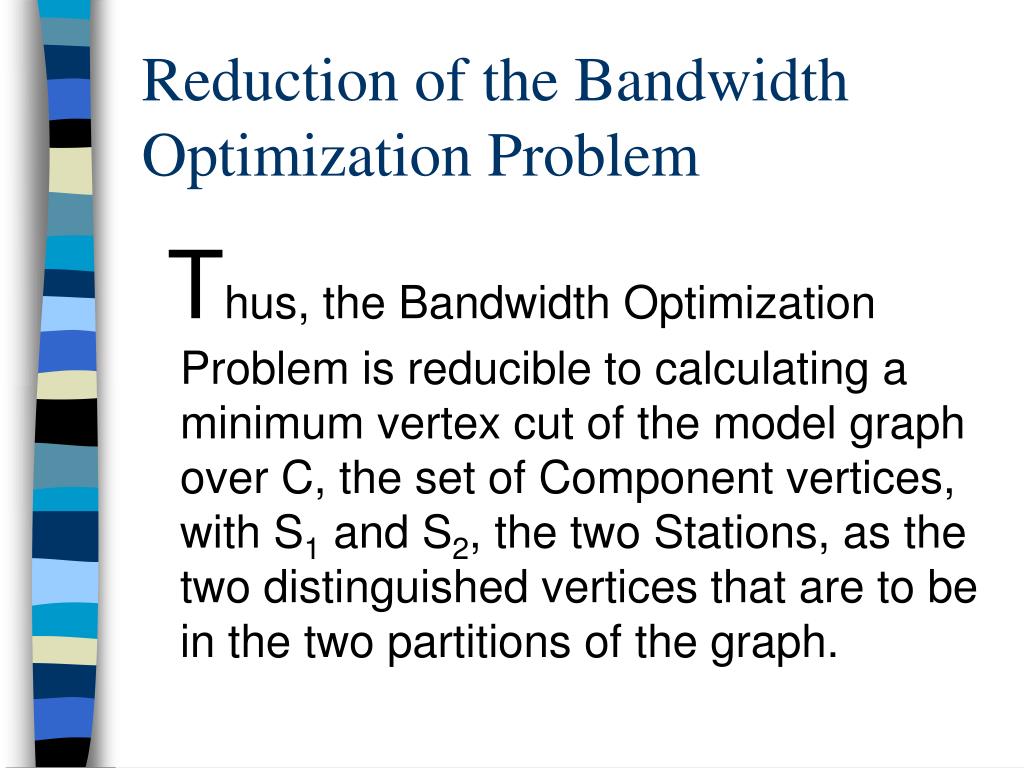 Reduction of the Bandwidth Optimization Problem

Thus, the Bandwidth Optimization Problem is reducible to calculating a minimum vertex cut of the model graph over C, the set of Component vertices, with $S_1$ and $S_2$, the two Stations, as the two distinguished vertices that are to be in the two partitions of the graph.